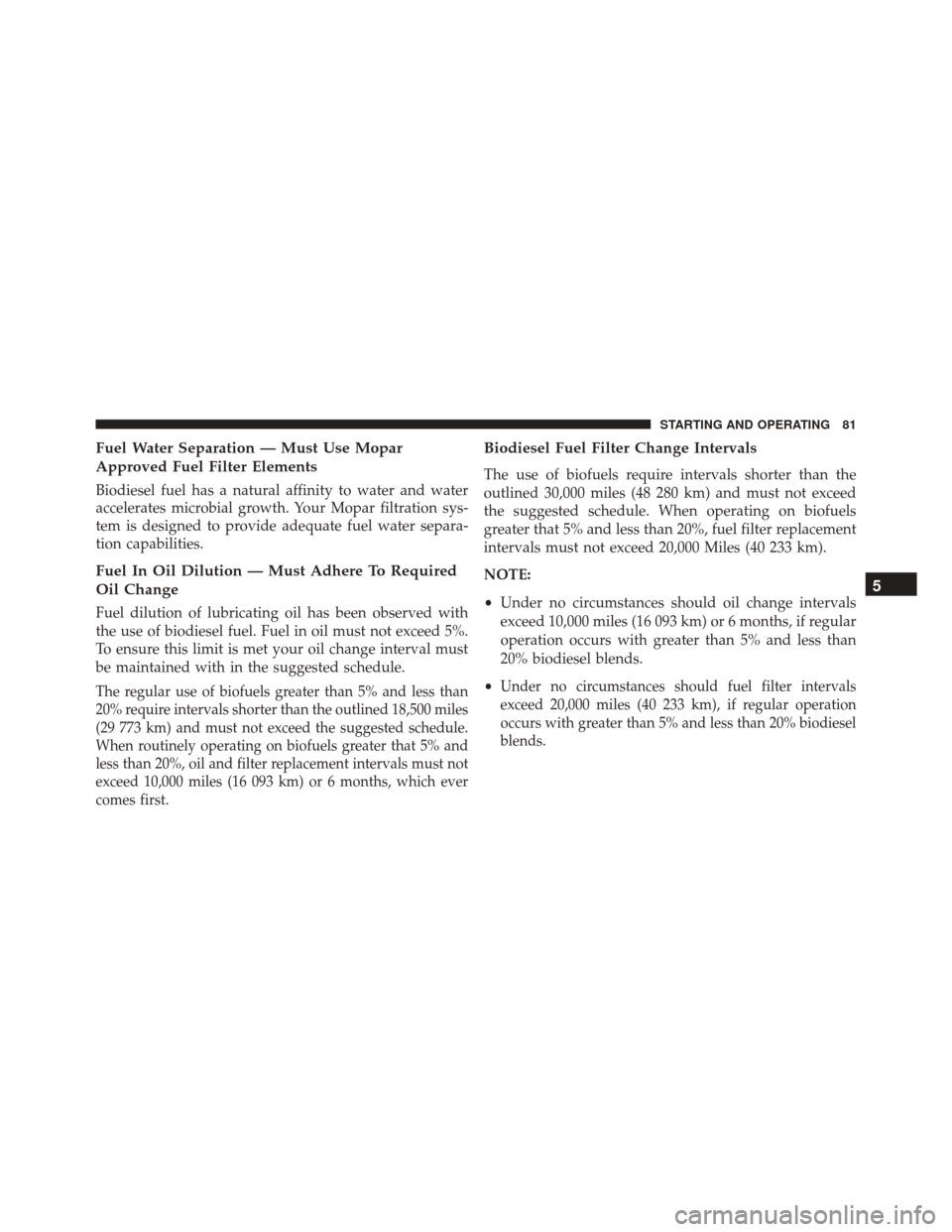 STARTING AND OPERATING 81

Fuel Water Separation — Must Use Mopar Approved Fuel Filter Elements

Biodiesel fuel has a natural affinity to water and water accelerates microbial growth. Your Mopar filtration system is designed to provide adequate fuel water separation capabilities.

Fuel In Oil Dilution — Must Adhere To Required Oil Change

Fuel dilution of lubricating oil has been observed with the use of biodiesel fuel. Fuel in oil must not exceed 5%. To ensure this limit is met your oil change interval must be maintained with in the suggested schedule.

The regular use of biofuels greater than 5% and less than 20% require intervals shorter than the outlined 18,500 miles (29 773 km) and must not exceed the suggested schedule. When routinely operating on biofuels greater that 5% and less than 20%, oil and filter replacement intervals must not exceed 10,000 miles (16 093 km) or 6 months, which ever comes first.

Biodiesel Fuel Filter Change Intervals

The use of biofuels require intervals shorter than the outlined 30,000 miles (48 280 km) and must not exceed the suggested schedule. When operating on biofuels greater that 5% and less than 20%, fuel filter replacement intervals must not exceed 20,000 Miles (40 233 km).

NOTE:

• Under no circumstances should oil change intervals exceed 10,000 miles (16 093 km) or 6 months, if regular operation occurs with greater than 5% and less than 20% biodiesel blends.

• Under no circumstances should fuel filter intervals exceed 20,000 miles (40 233 km), if regular operation occurs with greater than 5% and less than 20% biodiesel blends.

5

carmanualsonline.info